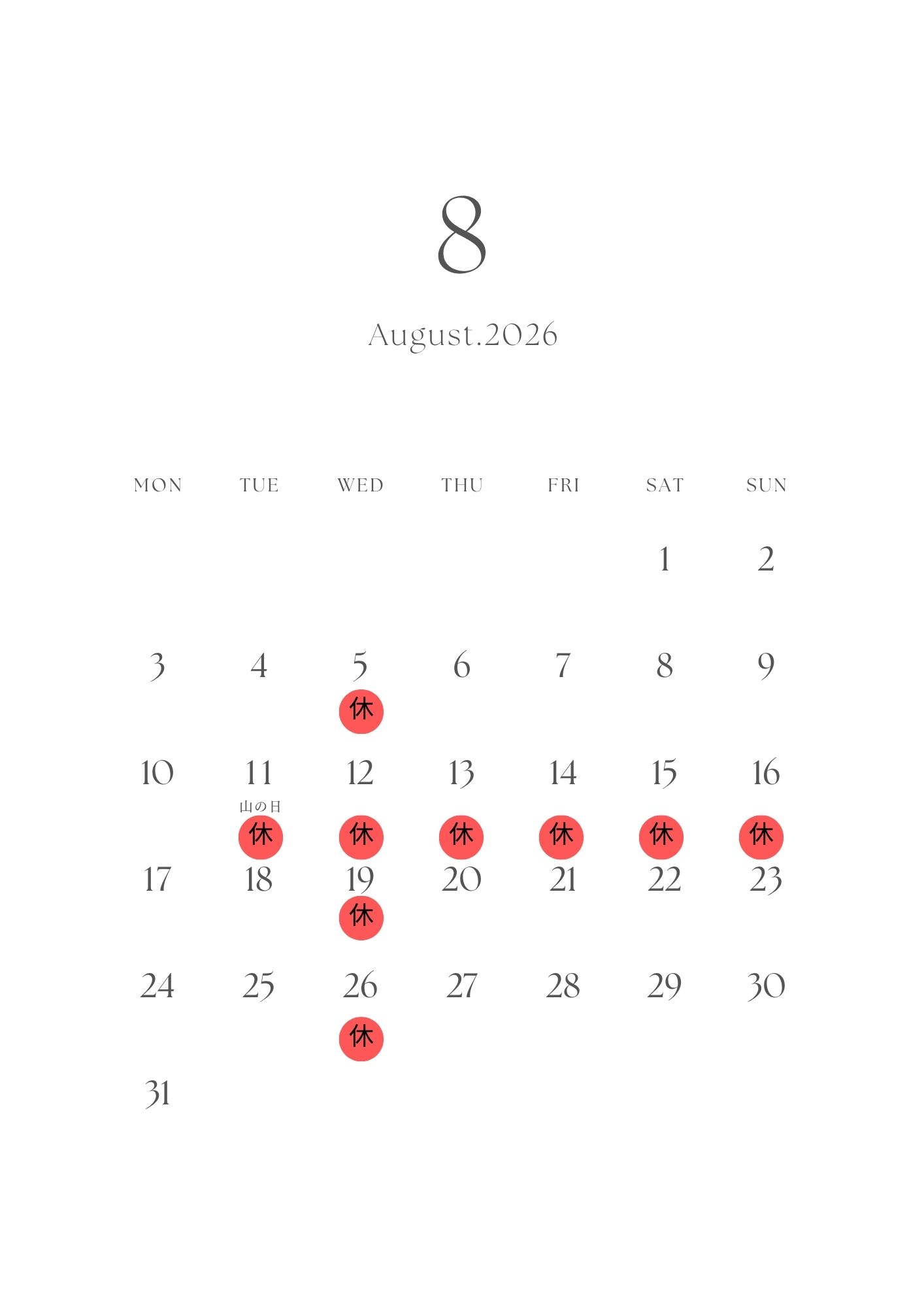 8

August.2026

| MON | TUE | WED | THU | FRI | SAT | SUN |
|---|---|---|---|---|---|---|
| | | | | | 1 | 2 |
| 3 | 4 | 5 休 | 6 | 7 | 8 | 9 |
| 10 | 11 山の日 休 | 12 休 | 13 休 | 14 休 | 15 休 | 16 休 |
| 17 | 18 | 19 休 | 20 | 21 | 22 | 23 |
| 24 | 25 | 26 休 | 27 | 28 | 29 | 30 |
| 31 | | | | | | |